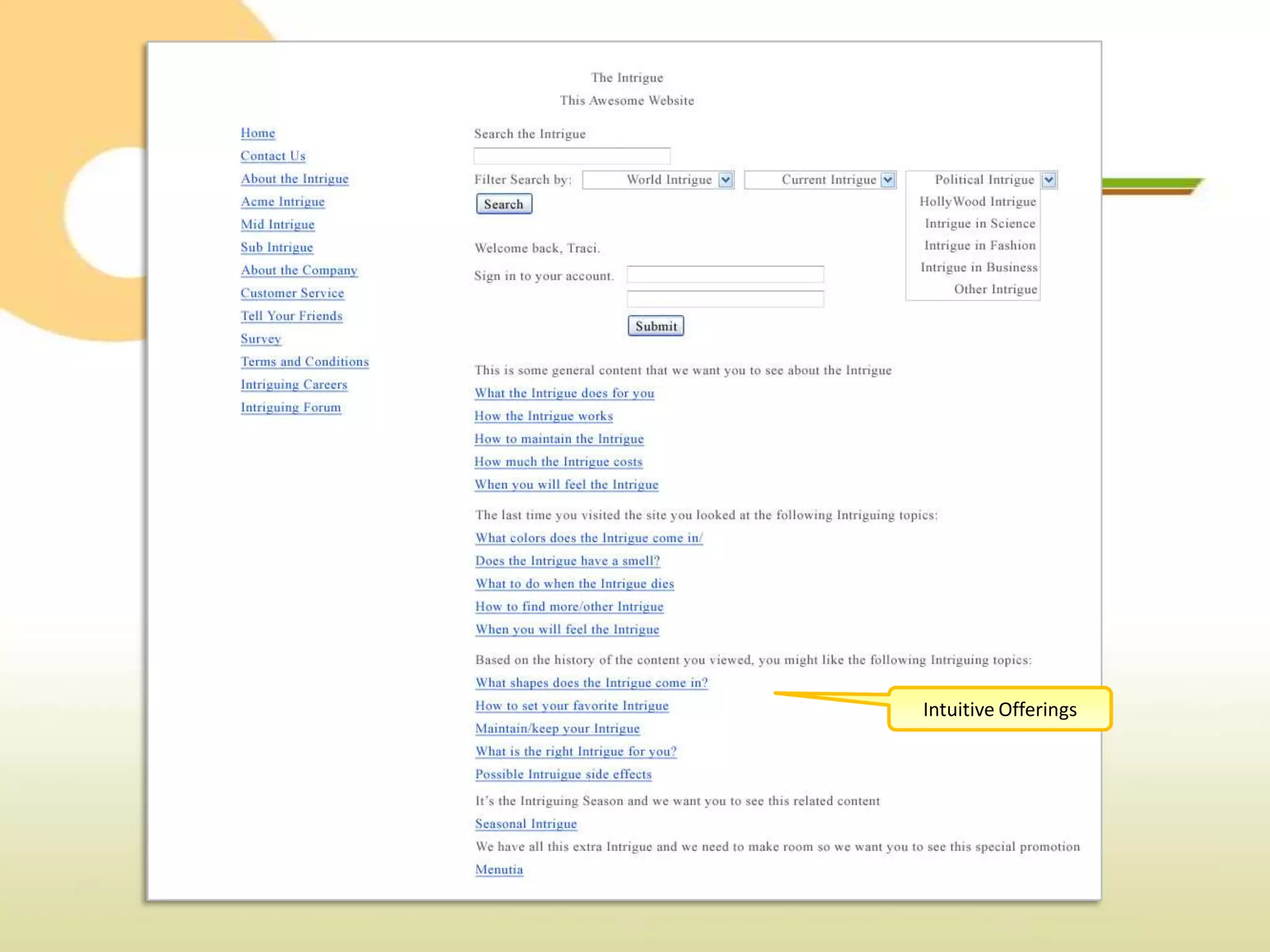 The Intrigue

This Awesome Website

Home
Contact Us
About the Intrigue
Acme Intrigue
Mid Intrigue
Sub Intrigue
About the Company
Customer Service
Tell Your Friends
Survey
Terms and Conditions
Intriguing Careers
Intriguing Forum

Search the Intrigue

Filter Search by: World Intrigue Current Intrigue Political Intrigue

HollyWood Intrigue
Intrigue in Science
Intrigue in Fashion
Intrigue in Business
Other Intrigue

Search

Welcome back, Traci.

Sign in to your account.

Submit

This is some general content that we want you to see about the Intrigue

What the Intrigue does for you
How the Intrigue works
How to maintain the Intrigue
How much the Intrigue costs
When you will feel the Intrigue

The last time you visited the site you looked at the following Intriguing topics:

What colors does the Intrigue come in/
Does the Intrigue have a smell?
What to do when the Intrigue dies
How to find more/other Intrigue
When you will feel the Intrigue

Based on the history of the content you viewed, you might like the following Intriguing topics:

What shapes does the Intrigue come in?
How to set your favorite Intrigue
Maintain/keep your Intrigue
What is the right Intrigue for you?
Possible Intruigue side effects

Intuitive Offerings

It's the Intriguing Season and we want you to see this related content

Seasonal Intrigue

We have all this extra Intrigue and we need to make room so we want you to see this special promotion

Menutia